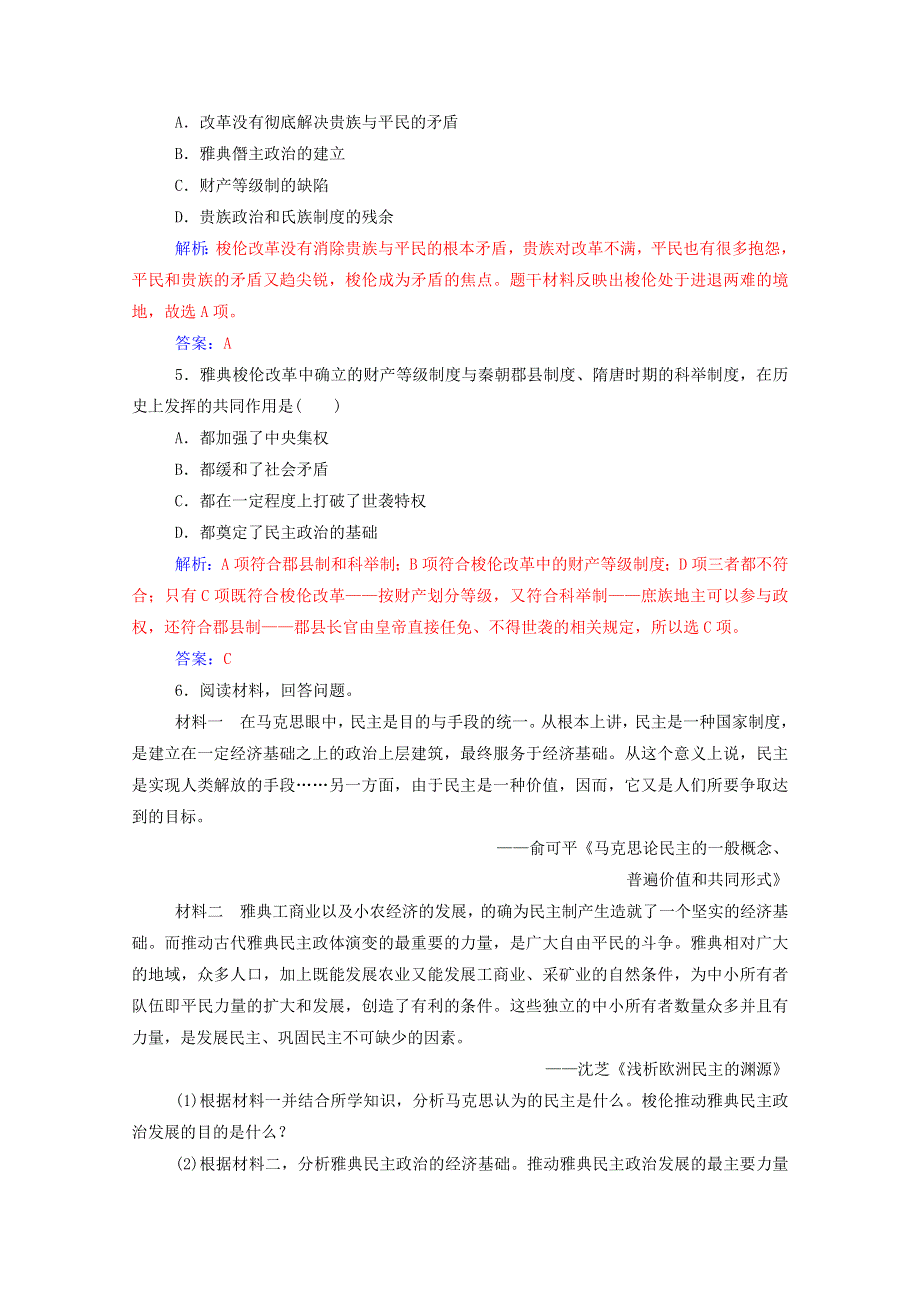 A．改革没有彻底解决贵族与平民的矛盾

B．雅典僭主政治的建立

C．财产等级制的缺陷

D．贵族政治和氏族制度的残余

解析：梭伦改革没有消除贵族与平民的根本矛盾，贵族对改革不满，平民也有很多抱怨，平民和贵族的矛盾又趋尖锐，梭伦成为矛盾的焦点。题干材料反映出梭伦处于进退两难的境地，故选A项。

答案：A

5．雅典梭伦改革中确立的财产等级制度与秦朝郡县制度、隋唐时期的科举制度，在历史上发挥的共同作用是(　　)

A．都加强了中央集权

B．都缓和了社会矛盾

C．都在一定程度上打破了世袭特权

D．都奠定了民主政治的基础

解析：A项符合郡县制和科举制；B项符合梭伦改革中的财产等级制度；D项三者都不符合；只有C项既符合梭伦改革——按财产划分等级，又符合科举制——庶族地主可以参与政权，还符合郡县制——郡县长官由皇帝直接任免、不得世袭的相关规定，所以选C项。

答案：C

6．阅读材料，回答问题。

材料一　在马克思眼中，民主是目的与手段的统一。从根本上讲，民主是一种国家制度，是建立在一定经济基础之上的政治上层建筑，最终服务于经济基础。从这个意义上说，民主是实现人类解放的手段……另一方面，由于民主是一种价值，因而，它又是人们所要争取达到的目标。

——俞可平《马克思论民主的一般概念、普遍价值和共同形式》

材料二　雅典工商业以及小农经济的发展，的确为民主制产生造就了一个坚实的经济基础。而推动古代雅典民主政体演变的最重要的力量，是广大自由平民的斗争。雅典相对广大的地域，众多人口，加上既能发展农业又能发展工商业、采矿业的自然条件，为中小所有者队伍即平民力量的扩大和发展，创造了有利的条件。这些独立的中小所有者数量众多并且有力量，是发展民主、巩固民主不可缺少的因素。

——沈芝《浅析欧洲民主的渊源》

(1)根据材料一并结合所学知识，分析马克思认为的民主是什么。梭伦推动雅典民主政治发展的目的是什么？

(2)根据材料二，分析雅典民主政治的经济基础。推动雅典民主政治发展的最主要力量